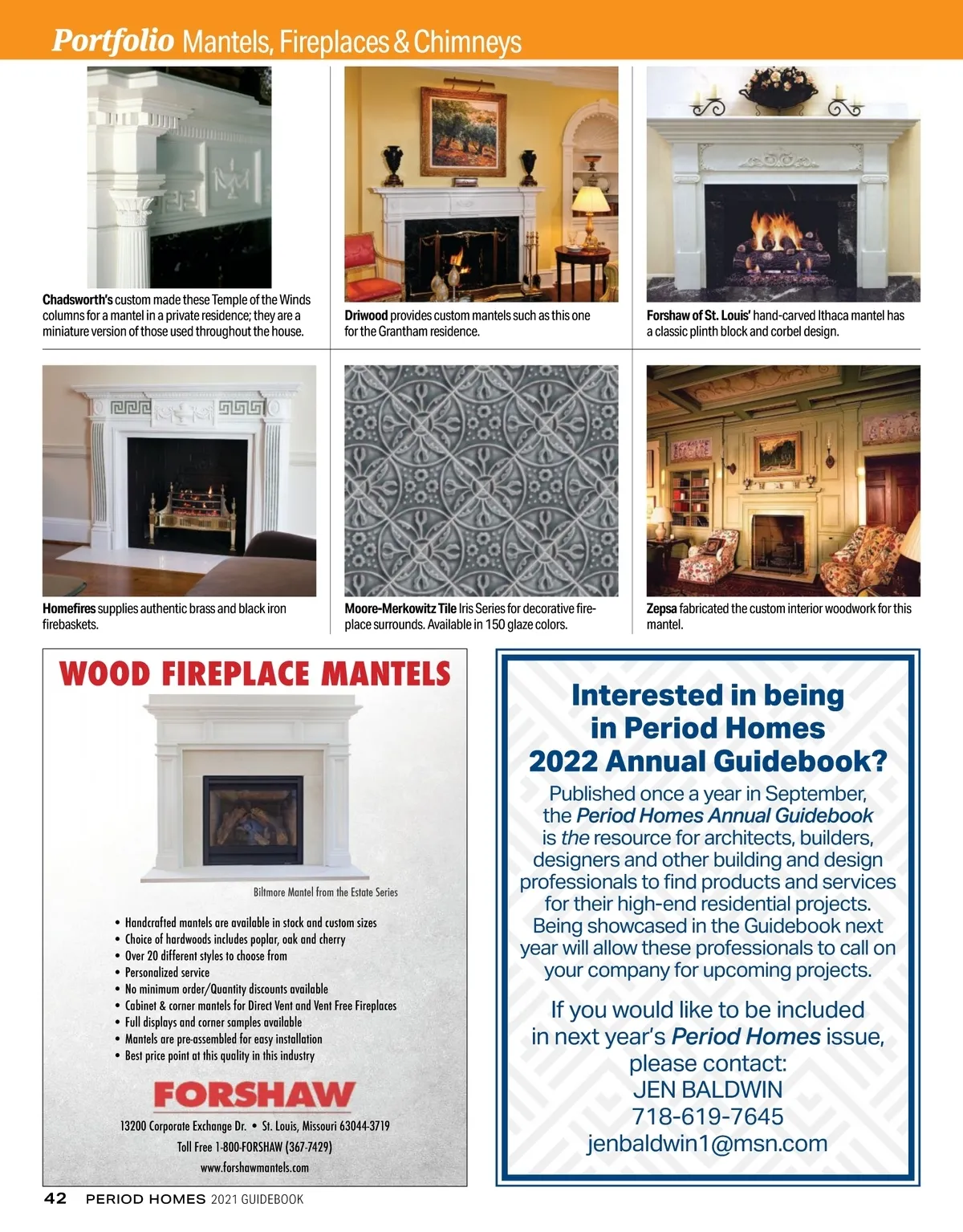 Portfolio Mantels, Fireplaces & Chimneys

Chadsworth's custom made these Temple of the Winds columns for a mantel in a private residence; they are a miniature version of those used throughout the house.

Driwood provides custom mantels such as this one for the Grantham residence.

Forshaw of St. Louis' hand-carved Ithaca mantel has a classic plinth block and corbel design.

Homefires supplies authentic brass and black iron firebaskets.

Moore-Merkowitz Tile Iris Series for decorative fireplace surrounds. Available in 150 glaze colors.

Zepsa fabricated the custom interior woodwork for this mantel.

WOOD FIREPLACE MANTELS

Biltmore Mantel from the Estate Series

• Handcrafted mantels are available in stock and custom sizes
• Choice of hardwoods includes poplar, oak and cherry
• Over 20 different styles to choose from
• Personalized service
• No minimum order/Quantity discounts available
• Cabinet & corner mantels for Direct Vent and Vent Free Fireplaces
• Full displays and corner samples available
• Mantels are pre-assembled for easy installation
• Best price point at this quality in this industry

FORSHAW

13200 Corporate Exchange Dr. • St. Louis, Missouri 63044-3719
Toll Free 1-800-FORSHAW (367-7429)
www.forshawmantels.com

Interested in being in Period Homes 2022 Annual Guidebook?

Published once a year in September, the Period Homes Annual Guidebook is the resource for architects, builders, designers and other building and design professionals to find products and services for their high-end residential projects. Being showcased in the Guidebook next year will allow these professionals to call on your company for upcoming projects.

If you would like to be included in next year's Period Homes issue, please contact:
JEN BALDWIN
718-619-7645
jenbaldwin1@msn.com

42 PERIOD HOMES 2021 GUIDEBOOK